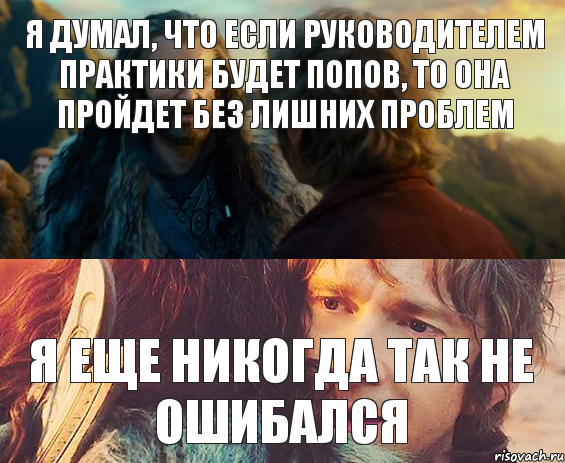 Я ДУМАЛ, ЧТО ЕСЛИ РУКОВОДИТЕЛЕМ ПРАКТИКИ БУДЕТ ПОПОВ, ТО ОНА ПРОЙДЕТ БЕЗ ЛИШНИХ ПРОБЛЕМ

Я ЕЩЕ НИКОГДА ТАК НЕ ОШИБАЛСЯ

risovach.ru